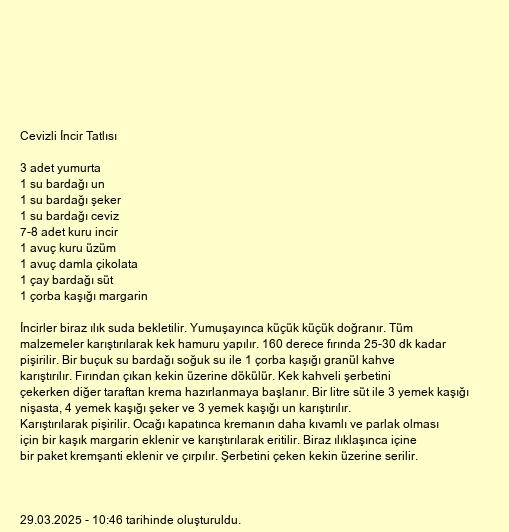 Cevizli İncir Tatlısı

3 adet yumurta
1 su bardağı un
1 su bardağı şeker
1 su bardağı ceviz
7-8 adet kuru incir
1 avuç kuru üzüm
1 avuç damla çikolata
1 çay bardağı süt
1 çorba kaşığı margarin

İncirler biraz ılık suda bekletilir. Yumuşayınca küçük küçük doğranır. Tüm malzemeler karıştırılarak kek hamuru yapılır. 160 derece fırında 25-30 dk kadar pişirilir. Bir buçuk su bardağı soğuk su ile 1 çorba kaşığı granül kahve karıştırılır. Fırından çıkan kekin üzerine dökülür. Kek kahveli şerbetini çekerken diğer taraftan krema hazırlanmaya başlanır. Bir litre süt ile 3 yemek kaşığı nişasta, 4 yemek kaşığı şeker ve 3 yemek kaşığı un karıştırılır. Karıştırılarak pişirilir. Ocağı kapatınca kremanın daha kıvamlı ve parlak olması için bir kaşık margarin eklenir ve karıştırılarak eritilir. Biraz ılıklaşınca içine bir paket kremşanti eklenir ve çırpılır. Şerbetini çeken kekin üzerine serilir.

29.03.2025 - 10:46 tarihinde oluşturuldu.